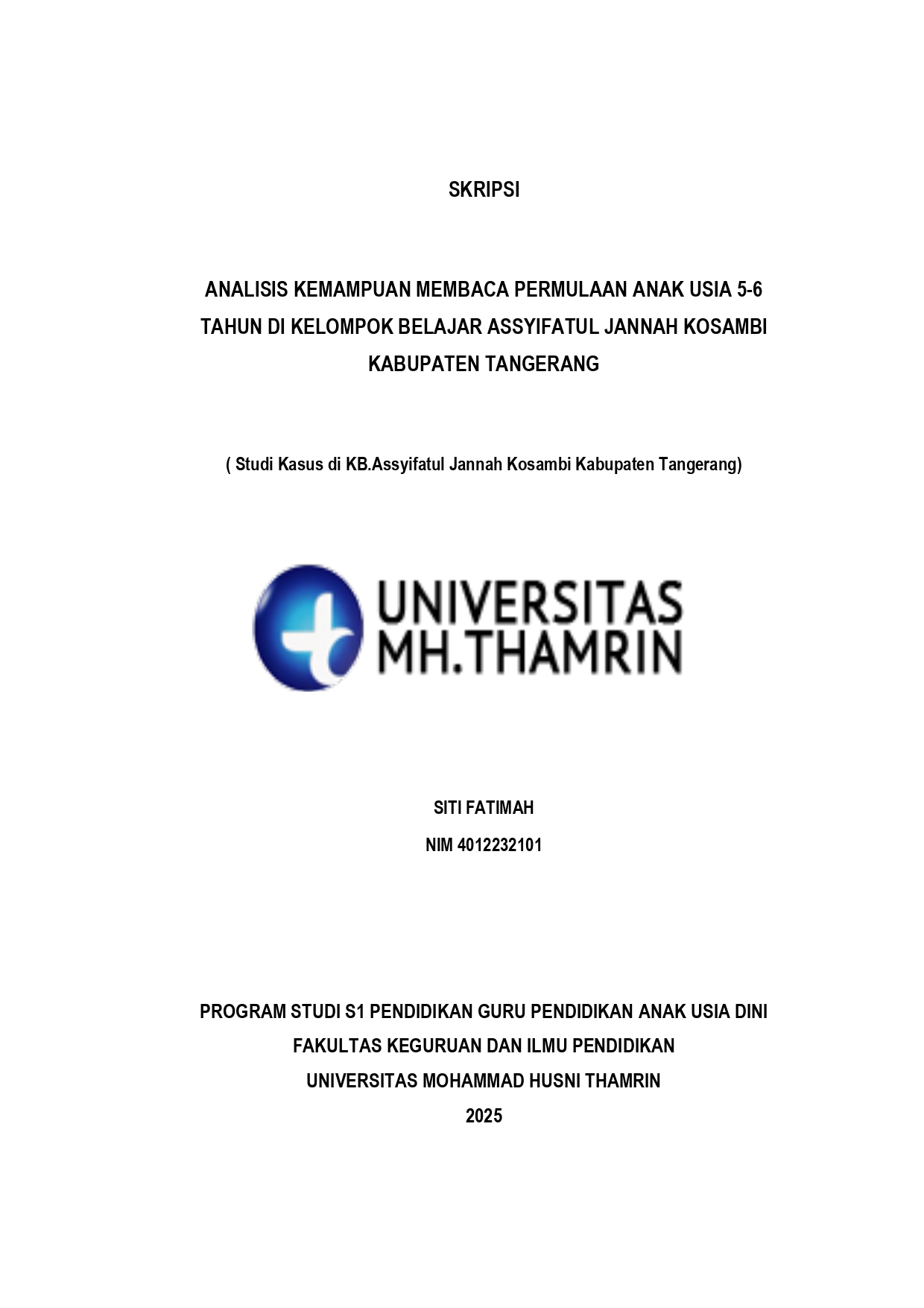 SKRIPSI

ANALISIS KEMAMPUAN MEMBACA PERMULAAN ANAK USIA 5-6 TAHUN DI KELOMPOK BELAJAR ASSYIFATUL JANNAH KOSAMBI KABUPATEN TANGERANG

( Studi Kasus di KB.Assyifatul Jannah Kosambi Kabupaten Tangerang)

UNIVERSITAS
MH.THAMRIN

SITI FATIMAH
NIM 4012232101

PROGRAM STUDI S1 PENDIDIKAN GURU PENDIDIKAN ANAK USIA DINI
FAKULTAS KEGURUAN DAN ILMU PENDIDIKAN
UNIVERSITAS MOHAMMAD HUSNI THAMRIN
2025